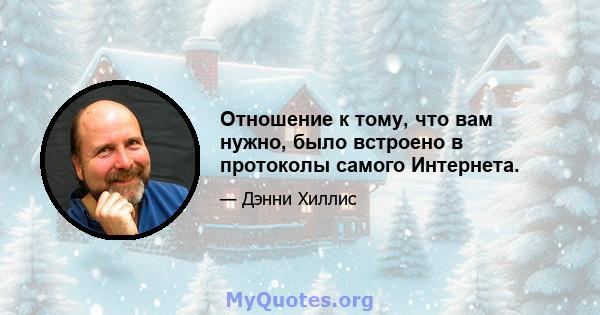 Отношение к тому, что вам нужно, было встроено в протоколы самого Интернета.

— Дэнни Хиллис

MyQuotes.org